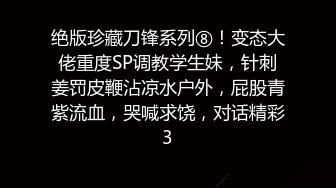 绝版珍藏刀锋系列⑧！变态大佬重度SP调教学生妹，针刺姜罚皮鞭沾凉水户外，屁股青紫流血，哭喊求饶，对话精彩3